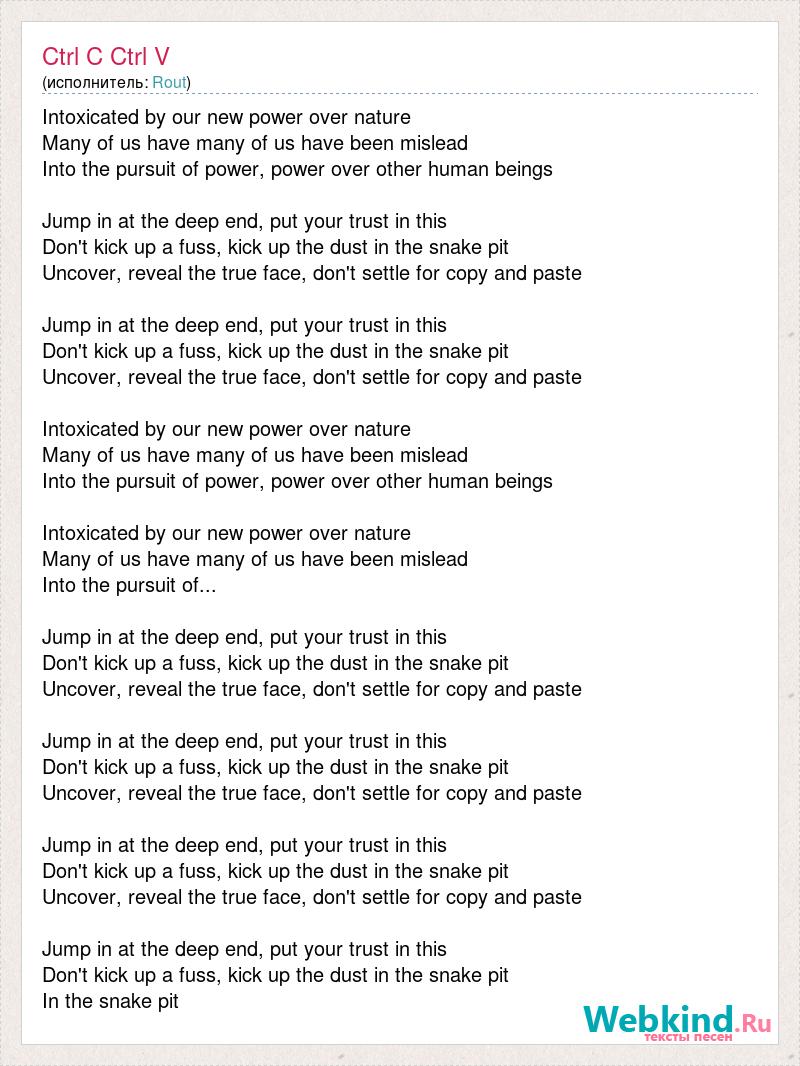 Ctrl C Ctrl V
(исполнитель: Rout)

Intoxicated by our new power over nature
Many of us have many of us have been mislead
Into the pursuit of power, power over other human beings

Jump in at the deep end, put your trust in this
Don't kick up a fuss, kick up the dust in the snake pit
Uncover, reveal the true face, don't settle for copy and paste

Jump in at the deep end, put your trust in this
Don't kick up a fuss, kick up the dust in the snake pit
Uncover, reveal the true face, don't settle for copy and paste

Intoxicated by our new power over nature
Many of us have many of us have been mislead
Into the pursuit of power, power over other human beings

Intoxicated by our new power over nature
Many of us have many of us have been mislead
Into the pursuit of...

Jump in at the deep end, put your trust in this
Don't kick up a fuss, kick up the dust in the snake pit
Uncover, reveal the true face, don't settle for copy and paste

Jump in at the deep end, put your trust in this
Don't kick up a fuss, kick up the dust in the snake pit
Uncover, reveal the true face, don't settle for copy and paste

Jump in at the deep end, put your trust in this
Don't kick up a fuss, kick up the dust in the snake pit
Uncover, reveal the true face, don't settle for copy and paste

Jump in at the deep end, put your trust in this
Don't kick up a fuss, kick up the dust in the snake pit
In the snake pit

Webkind.Ru
тексты песен